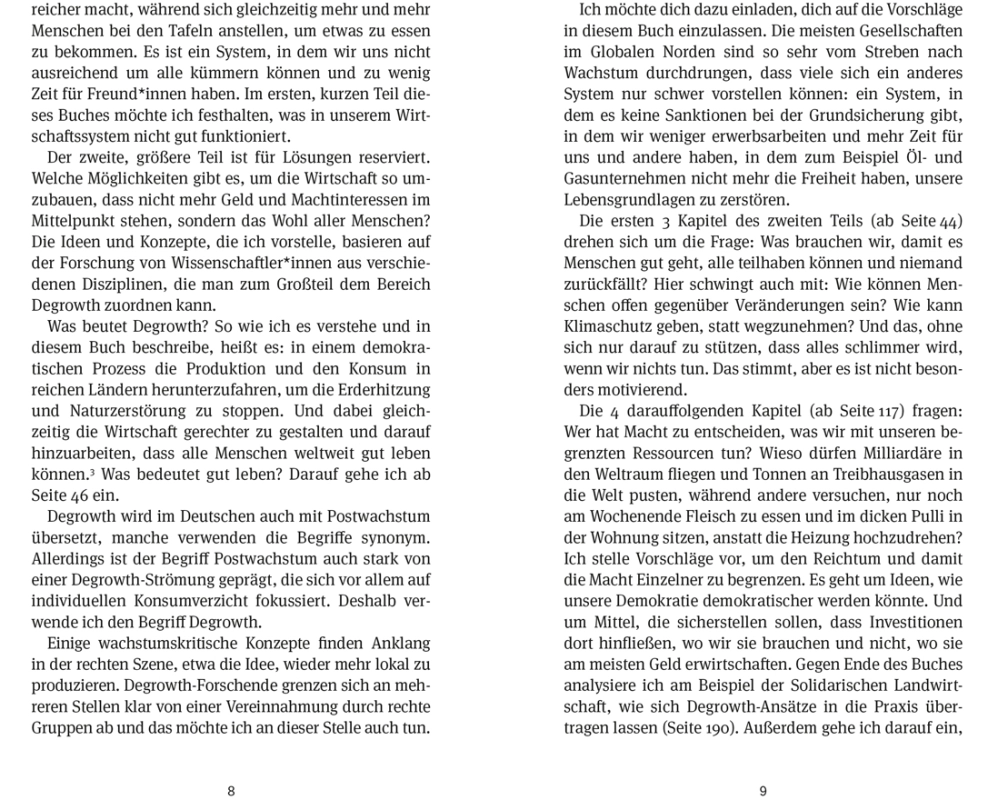 reicher macht, während sich gleichzeitig mehr und mehr Menschen bei den Tafeln anstellen, um etwas zu essen zu bekommen. Es ist ein System, in dem wir uns nicht ausreichend um alle kümmern können und zu wenig Zeit für Freund*innen haben. Im ersten, kurzen Teil dieses Buches möchte ich festhalten, was in unserem Wirtschaftssystem nicht gut funktioniert.

Der zweite, größere Teil ist für Lösungen reserviert. Welche Möglichkeiten gibt es, um die Wirtschaft so umzubauen, dass nicht mehr Geld und Machtinteressen im Mittelpunkt stehen, sondern das Wohl aller Menschen? Die Ideen und Konzepte, die ich vorstelle, basieren auf der Forschung von Wissenschaftler*innen aus verschiedenen Disziplinen, die man zum Großteil dem Bereich Degrowth zuordnen kann.

Was beutet Degrowth? So wie ich es verstehe und in diesem Buch beschreibe, heißt es: in einem demokratischen Prozess die Produktion und den Konsum in reichen Ländern herunterzufahren, um die Erderhitzung und Naturzerstörung zu stoppen. Und dabei gleichzeitig die Wirtschaft gerechter zu gestalten und darauf hinzuarbeiten, dass alle Menschen weltweit gut leben können.$^3$ Was bedeutet gut leben? Darauf gehe ich ab Seite 46 ein.

Degrowth wird im Deutschen auch mit Postwachstum übersetzt, manche verwenden die Begriffe synonym. Allerdings ist der Begriff Postwachstum auch stark von einer Degrowth-Strömung geprägt, die sich vor allem auf individuellen Konsumverzicht fokussiert. Deshalb verwende ich den Begriff Degrowth.

Einige wachstumskritische Konzepte finden Anklang in der rechten Szene, etwa die Idee, wieder mehr lokal zu produzieren. Degrowth-Forschende grenzen sich an mehreren Stellen klar von einer Vereinnahmung durch rechte Gruppen ab und das möchte ich an dieser Stelle auch tun.

8

Ich möchte dich dazu einladen, dich auf die Vorschläge in diesem Buch einzulassen. Die meisten Gesellschaften im Globalen Norden sind so sehr vom Streben nach Wachstum durchdrungen, dass viele sich ein anderes System nur schwer vorstellen können: ein System, in dem es keine Sanktionen bei der Grundsicherung gibt, in dem wir weniger erwerbsarbeiten und mehr Zeit für uns und andere haben, in dem zum Beispiel Öl- und Gasunternehmen nicht mehr die Freiheit haben, unsere Lebensgrundlagen zu zerstören.

Die ersten 3 Kapitel des zweiten Teils (ab Seite 44) drehen sich um die Frage: Was brauchen wir, damit es Menschen gut geht, alle teilhaben können und niemand zurückfällt? Hier schwingt auch mit: Wie können Menschen offen gegenüber Veränderungen sein? Wie kann Klimaschutz geben, statt wegzunehmen? Und das, ohne sich nur darauf zu stützen, dass alles schlimmer wird, wenn wir nichts tun. Das stimmt, aber es ist nicht besonders motivierend.

Die 4 darauffolgenden Kapitel (ab Seite 117) fragen: Wer hat Macht zu entscheiden, was wir mit unseren begrenzten Ressourcen tun? Wieso dürfen Milliardäre in den Weltraum fliegen und Tonnen an Treibhausgasen in die Welt pusten, während andere versuchen, nur noch am Wochenende Fleisch zu essen und im dicken Pulli in der Wohnung sitzen, anstatt die Heizung hochzudrehen? Ich stelle Vorschläge vor, um den Reichtum und damit die Macht Einzelner zu begrenzen. Es geht um Ideen, wie unsere Demokratie demokratischer werden könnte. Und um Mittel, die sicherstellen sollen, dass Investitionen dort hinfließen, wo wir sie brauchen und nicht, wo sie am meisten Geld erwirtschaften. Gegen Ende des Buches analysiere ich am Beispiel der Solidarischen Landwirtschaft, wie sich Degrowth-Ansätze in die Praxis übertragen lassen (Seite 190). Außerdem gehe ich darauf ein,

9